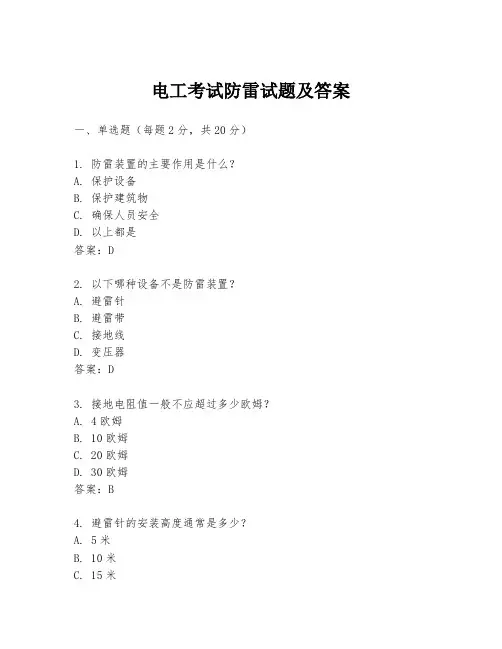 电工考试防雷试题及答案

一、单选题（每题 2 分，共 20 分）

1. 防雷装置的主要作用是什么？
A. 保护设备
B. 保护建筑物
C. 确保人员安全
D. 以上都是
答案：D

2. 以下哪种设备不是防雷装置？
A. 避雷针
B. 避雷带
C. 接地线
D. 变压器
答案：D

3. 接地电阻值一般不应超过多少欧姆？
A. 4 欧姆
B. 10 欧姆
C. 20 欧姆
D. 30 欧姆
答案：B

4. 避雷针的安装高度通常是多少？
A. 5 米
B. 10 米
C. 15 米